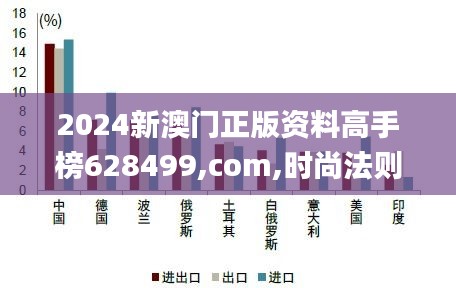 18
16
14
12
10
8
6
4
2
0

(%)

2024新澳门正版资料高手榜628499,com,时尚法则

中国
德国
波兰
俄罗斯
土耳其
白俄罗斯
意大利
美国
印度

进出口 出口 进口